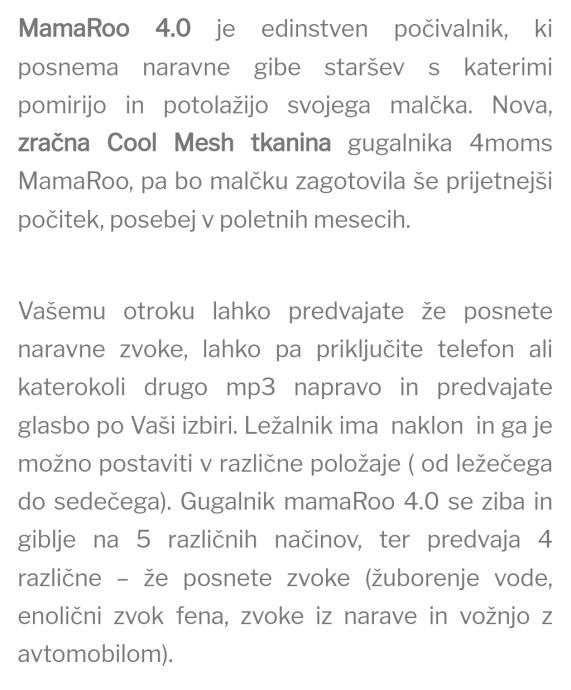 MamaRoo 4.0 je edinstven počivalnik, ki posnema naravne gibe staršev s katerimi pomirijo in potolažijo svojega malčka. Nova, zračna Cool Mesh tkanina gugalnika 4moms MamaRoo, pa bo malčku zagotovila še prijetnejši počitek, posebej v poletnih mesecih.

Vašemu otroku lahko predvajate že posnete naravne zvoke, lahko pa priključite telefon ali katerokoli drugo mp3 napravo in predvajate glasbo po Vaši izbiri. Ležalnik ima naklon in ga je možno postaviti v različne položaje ( od ležečega do sedečega). Gugalnik mamaRoo 4.0 se ziba in giblje na 5 različnih načinov, ter predvaja 4 različne – že posnete zvoke (žuborenje vode, enolični zvok fena, zvoke iz narave in vožnjo z avtomobilom).